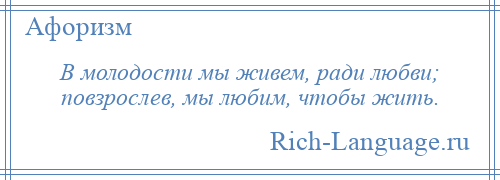 Афоризм

В молодости мы живем, ради любви; повзрослев, мы любим, чтобы жить.

Rich-Language.ru